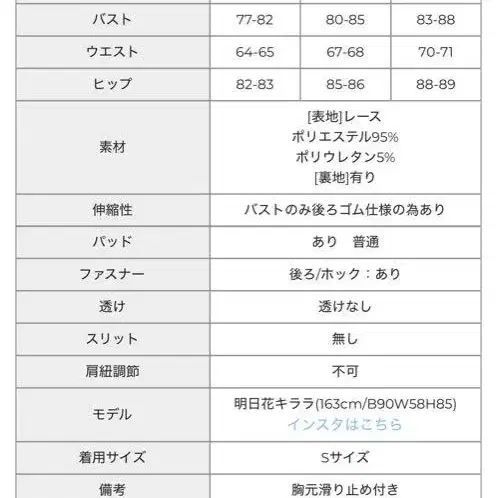 | バスト | 77-82 | 80-85 | 83-88 |
|---|---|---|---|
| ウエスト | 64-65 | 67-68 | 70-71 |
| ヒップ | 82-83 | 85-86 | 88-89 |
| 素材 | [表地]レース ポリエステル95% ポリウレタン5% [裏地]有り | | |
| 伸縮性 | バストのみ後ろゴム仕様の為あり | | |
| パッド | あり　普通 | | |
| ファスナー | 後ろ/ホック：あり | | |
| 透け | 透けなし | | |
| スリット | 無し | | |
| 肩紐調節 | 不可 | | |
| モデル | 明日花キララ(163cm/B90W58H85) インスタはこちら | | |
| 着用サイズ | Sサイズ | | |
| 備考 | 胸元滑り止め付き | | |